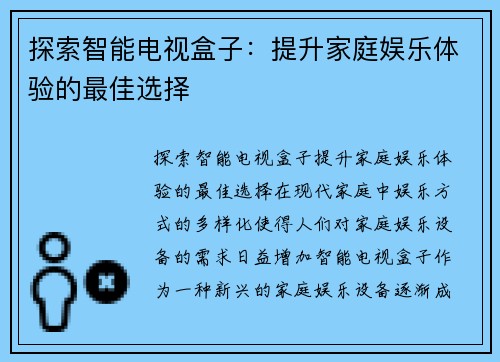 探索智能电视盒子：提升家庭娱乐体验的最佳选择

探索智能电视盒子提升家庭娱乐体验的最佳选择在现代家庭中娱乐方式的多样化使得人们对家庭娱乐设备的需求日益增加智能电视盒子作为一种新兴的家庭娱乐设备逐渐成